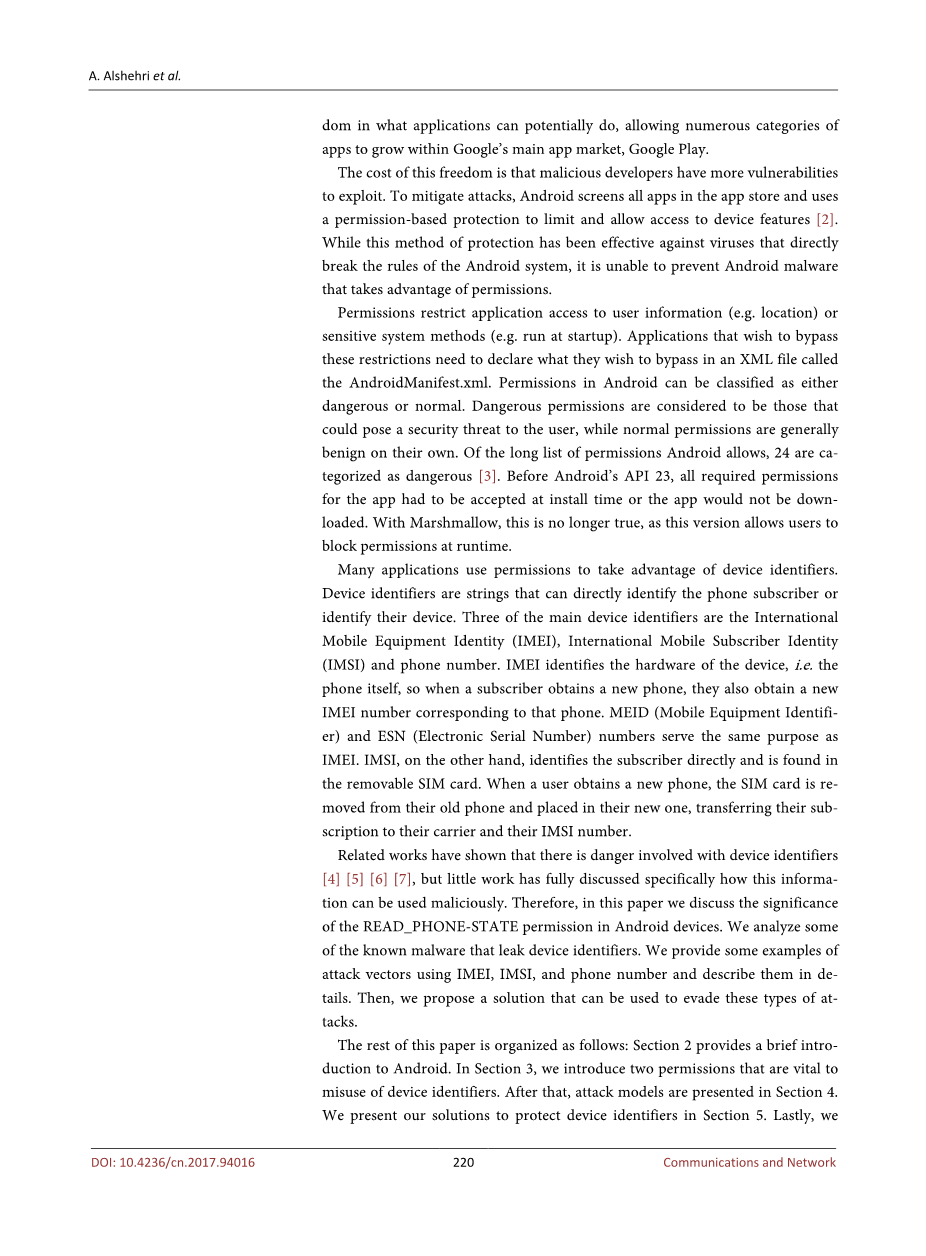 A. Alshehri et al.

dom in what applications can potentially do, allowing numerous categories of apps to grow within Google's main app market, Google Play.

The cost of this freedom is that malicious developers have more vulnerabilities to exploit. To mitigate attacks, Android screens all apps in the app store and uses a permission-based protection to limit and allow access to device features [2]. While this method of protection has been effective against viruses that directly break the rules of the Android system, it is unable to prevent Android malware that takes advantage of permissions.

Permissions restrict application access to user information (e.g. location) or sensitive system methods (e.g. run at startup). Applications that wish to bypass these restrictions need to declare what they wish to bypass in an XML file called the AndroidManifest.xml. Permissions in Android can be classified as either dangerous or normal. Dangerous permissions are considered to be those that could pose a security threat to the user, while normal permissions are generally benign on their own. Of the long list of permissions Android allows, 24 are categorized as dangerous [3]. Before Android's API 23, all required permissions for the app had to be accepted at install time or the app would not be downloaded. With Marshmallow, this is no longer true, as this version allows users to block permissions at runtime.

Many applications use permissions to take advantage of device identifiers. Device identifiers are strings that can directly identify the phone subscriber or identify their device. Three of the main device identifiers are the International Mobile Equipment Identity (IMEI), International Mobile Subscriber Identity (IMSI) and phone number. IMEI identifies the hardware of the device, i.e. the phone itself, so when a subscriber obtains a new phone, they also obtain a new IMEI number corresponding to that phone. MEID (Mobile Equipment Identifier) and ESN (Electronic Serial Number) numbers serve the same purpose as IMEI. IMSI, on the other hand, identifies the subscriber directly and is found in the removable SIM card. When a user obtains a new phone, the SIM card is removed from their old phone and placed in their new one, transferring their subscription to their carrier and their IMSI number.

Related works have shown that there is danger involved with device identifiers [4] [5] [6] [7], but little work has fully discussed specifically how this information can be used maliciously. Therefore, in this paper we discuss the significance of the READ_PHONE-STATE permission in Android devices. We analyze some of the known malware that leak device identifiers. We provide some examples of attack vectors using IMEI, IMSI, and phone number and describe them in details. Then, we propose a solution that can be used to evade these types of attacks.

The rest of this paper is organized as follows: Section 2 provides a brief introduction to Android. In Section 3, we introduce two permissions that are vital to misuse of device identifiers. After that, attack models are presented in Section 4. We present our solutions to protect device identifiers in Section 5. Lastly, we

DOI: 10.4236/cn.2017.94016 220 Communications and Network